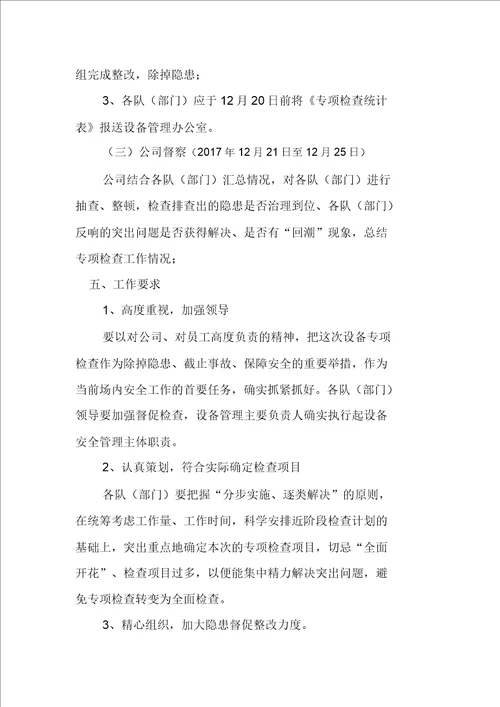 组完成整改，除掉隐患；

3、各队（部门）应于 12 月 20 日前将《专项检查统计表》报送设备管理办公室。

（三）公司督察（2017 年 12 月 21 日至 12 月 25 日）

公司结合各队（部门）汇总情况，对各队（部门）进行抽查、整顿，检查排查出的隐患是否治理到位、各队（部门）反响的突出问题是否获得解决、是否有“回潮”现象，总结专项检查工作情况；

五、工作要求

1、高度重视，加强领导

要以对公司、对员工高度负责的精神，把这次设备专项检查作为除掉隐患、截止事故、保障安全的重要举措，作为当前场内安全工作的首要任务，确实抓紧抓好。各队（部门）领导要加强督促检查，设备管理主要负责人确实执行起设备安全管理主体职责。

2、认真策划，符合实际确定检查项目

各队（部门）要把握“分步实施、逐类解决”的原则，在统筹考虑工作量、工作时间，科学安排近阶段检查计划的基础上，突出重点地确定本次的专项检查项目，切忌“全面开花”、检查项目过多，以便能集中精力解决突出问题，避免专项检查转变为全面检查。

3、精心组织，加大隐患督促整改力度。